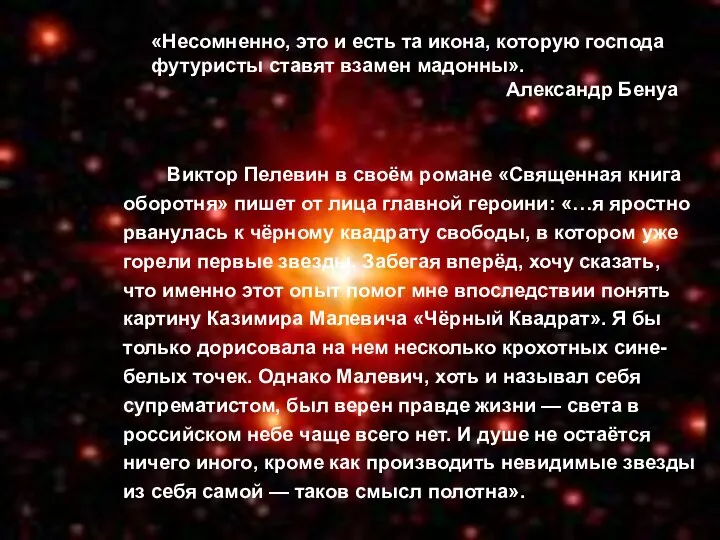 «Несомненно, это и есть та икона, которую господа футуристы ставят взамен мадонны».
Александр Бенуа

Виктор Пелевин в своём романе «Священная книга оборотня» пишет от лица главной героини: «…я яростно рванулась к чёрному квадрату свободы, в котором уже горели первые звезды. Забегая вперёд, хочу сказать, что именно этот опыт помог мне впоследствии понять картину Казимира Малевича «Чёрный Квадрат». Я бы только дорисовала на нем несколько крохотных сине-белых точек. Однако Малевич, хоть и называл себя супрематистом, был верен правде жизни — света в российском небе чаще всего нет. И душе не остаётся ничего иного, кроме как производить невидимые звезды из себя самой — таков смысл полотна».